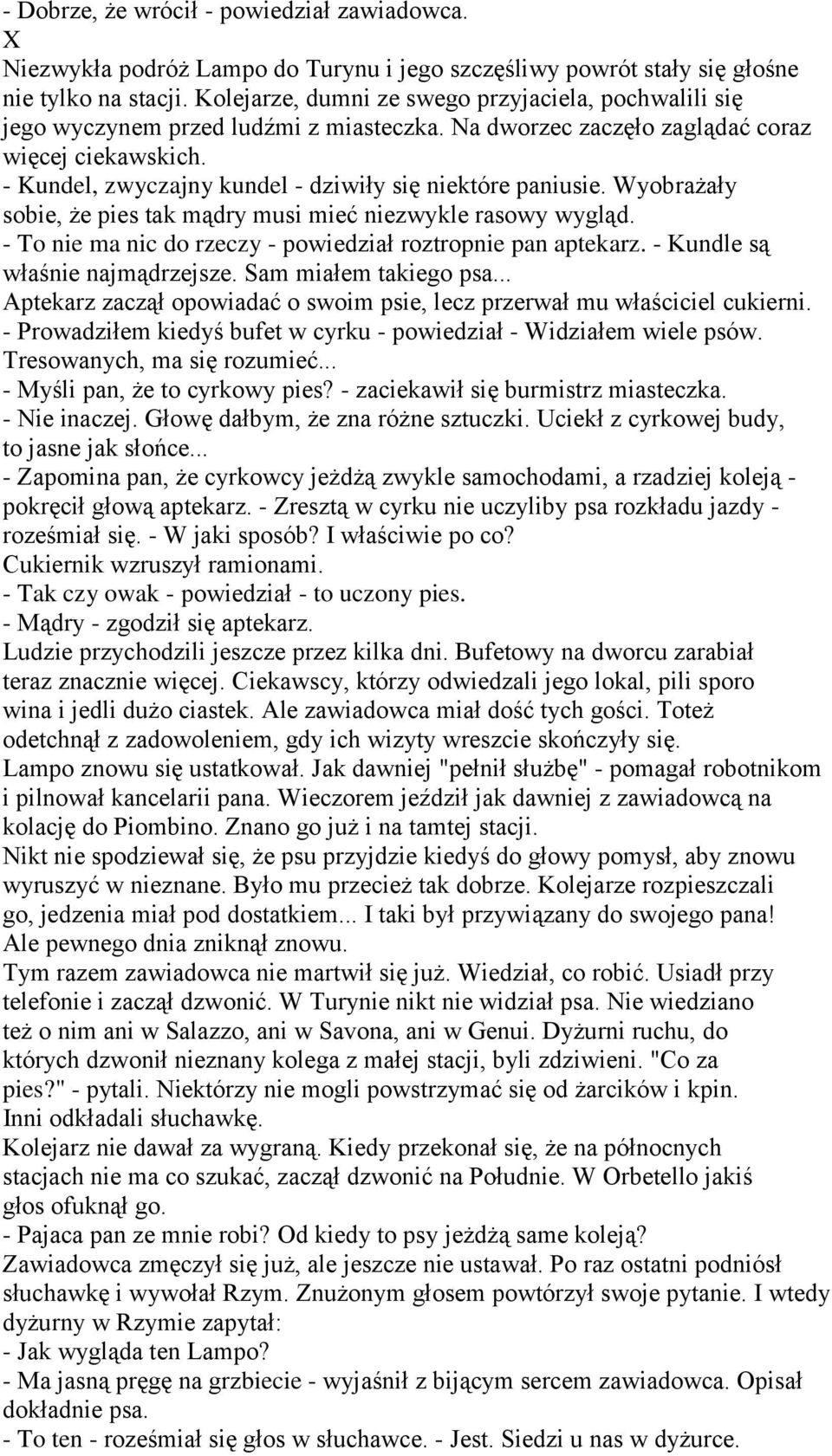 - Dobrze, że wrócił - powiedział zawiadowca.
X
Niezwykła podróż Lampo do Turynu i jego szczęśliwy powrót stały się głośne nie tylko na stacji. Kolejarze, dumni ze swego przyjaciela, pochwalili się jego wyczynem przed ludźmi z miasteczka. Na dworzec zaczęło zaglądać coraz więcej ciekawskich.
- Kundel, zwyczajny kundel - dziwiły się niektóre paniusie. Wyobrażały sobie, że pies tak mądry musi mieć niezwykle rasowy wygląd.
- To nie ma nic do rzeczy - powiedział roztropnie pan aptekarz. - Kundle są właśnie najmądrzejsze. Sam miałem takiego psa...
Aptekarz zaczął opowiadać o swoim psie, lecz przerwał mu właściciel cukierni.
- Prowadziłem kiedyś bufet w cyrku - powiedział - Widziałem wiele psów. Tresowanych, ma się rozumieć...
- Myśli pan, że to cyrkowy pies? - zaciekawił się burmistrz miasteczka.
- Nie inaczej. Głowę dałbym, że zna różne sztuczki. Uciekł z cyrkowej budy, to jasne jak słońce...
- Zapomina pan, że cyrkowcy jeżdżą zwykle samochodami, a rzadziej koleją - pokręcił głową aptekarz. - Zresztą w cyrku nie uczyliby psa rozkładu jazdy - roześmiał się. - W jaki sposób? I właściwie po co?
Cukiernik wzruszył ramionami.
- Tak czy owak - powiedział - to uczony pies.
- Mądry - zgodził się aptekarz.
Ludzie przychodzili jeszcze przez kilka dni. Bufetowy na dworcu zarabiał teraz znacznie więcej. Ciekawscy, którzy odwiedzali jego lokal, pili sporo wina i jedli dużo ciastek. Ale zawiadowca miał dość tych gości. Toteż odetchnął z zadowoleniem, gdy ich wizyty wreszcie skończyły się.
Lampo znowu się ustatkował. Jak dawniej "pełnił służbę" - pomagał robotnikom i pilnował kancelarii pana. Wieczorem jeździł jak dawniej z zawiadowcą na kolację do Piombino. Znano go już i na tamtej stacji.
Nikt nie spodziewał się, że psu przyjdzie kiedyś do głowy pomysł, aby znowu wyruszyć w nieznane. Było mu przecież tak dobrze. Kolejarze rozpieszczali go, jedzenia miał pod dostatkiem... I taki był przywiązany do swojego pana!
Ale pewnego dnia zniknął znowu.
Tym razem zawiadowca nie martwił się już. Wiedział, co robić. Usiadł przy telefonie i zaczął dzwonić. W Turynie nikt nie widział psa. Nie wiedziano też o nim ani w Salazzo, ani w Savona, ani w Genui. Dyżurni ruchu, do których dzwonił nieznany kolega z małej stacji, byli zdziwieni. "Co za pies?" - pytali. Niektórzy nie mogli powstrzymać się od żarcików i kpin. Inni odkładali słuchawkę.
Kolejarz nie dawał za wygraną. Kiedy przekonał się, że na północnych stacjach nie ma co szukać, zaczął dzwonić na Południe. W Orbetello jakiś głos ofuknął go.
- Pajaca pan ze mnie robi? Od kiedy to psy jeżdżą same koleją?
Zawiadowca zmęczył się już, ale jeszcze nie ustawał. Po raz ostatni podniósł słuchawkę i wywołał Rzym. Znużonym głosem powtórzył swoje pytanie. I wtedy dyżurny w Rzymie zapytał:
- Jak wygląda ten Lampo?
- Ma jasną pręgę na grzbiecie - wyjaśnił z bijącym sercem zawiadowca. Opisał dokładnie psa.
- To ten - roześmiał się głos w słuchawce. - Jest. Siedzi u nas w dyżurce.